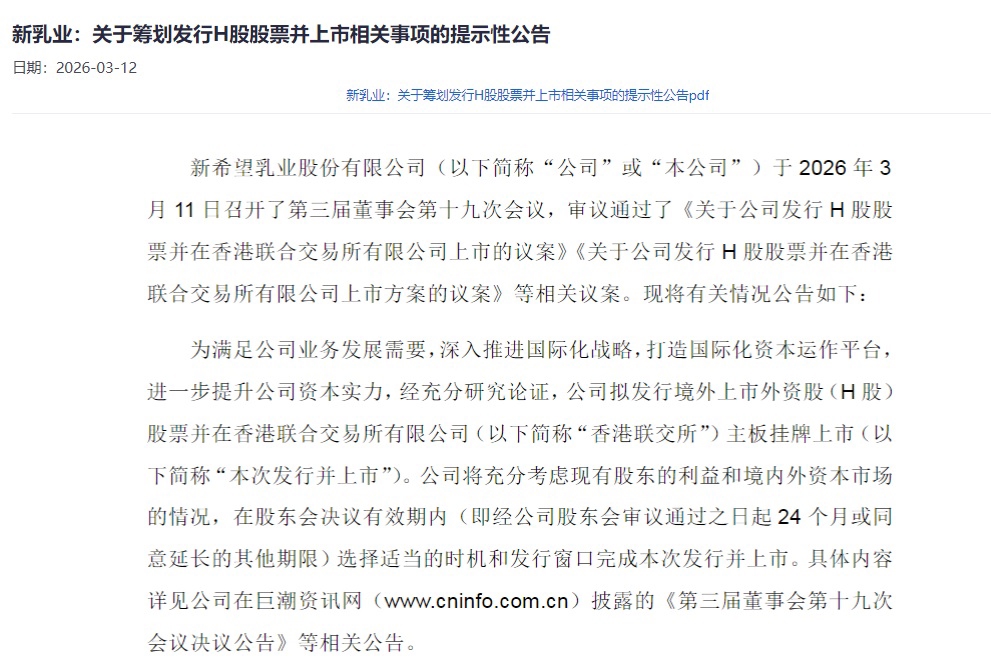 新乳业：关于筹划发行H股股票并上市相关事项的提示性公告

日期：2026-03-12

新乳业：关于筹划发行H股股票并上市相关事项的提示性公告pdf

新希望乳业股份有限公司（以下简称“公司”或“本公司”）于 2026 年 3 月 11 日召开了第三届董事会第十九次会议，审议通过了《关于公司发行 H 股股票并在香港联合交易所有限公司上市的议案》《关于公司发行 H 股股票并在香港联合交易所有限公司上市方案的议案》等相关议案。现将有关情况公告如下：

为满足公司业务发展需要，深入推进国际化战略，打造国际化资本运作平台，进一步提升公司资本实力，经充分研究论证，公司拟发行境外上市外资股（H 股）股票并在香港联合交易所有限公司（以下简称“香港联交所”）主板挂牌上市（以下简称“本次发行并上市”）。公司将充分考虑现有股东的利益和境内外资本市场的情况，在股东会决议有效期内（即经公司股东会审议通过之日起 24 个月或同意延长的其他期限）选择适当的时机和发行窗口完成本次发行并上市。具体内容详见公司在巨潮资讯网（www.cninfo.com.cn）披露的《第三届董事会第十九次会议决议公告》等相关公告。